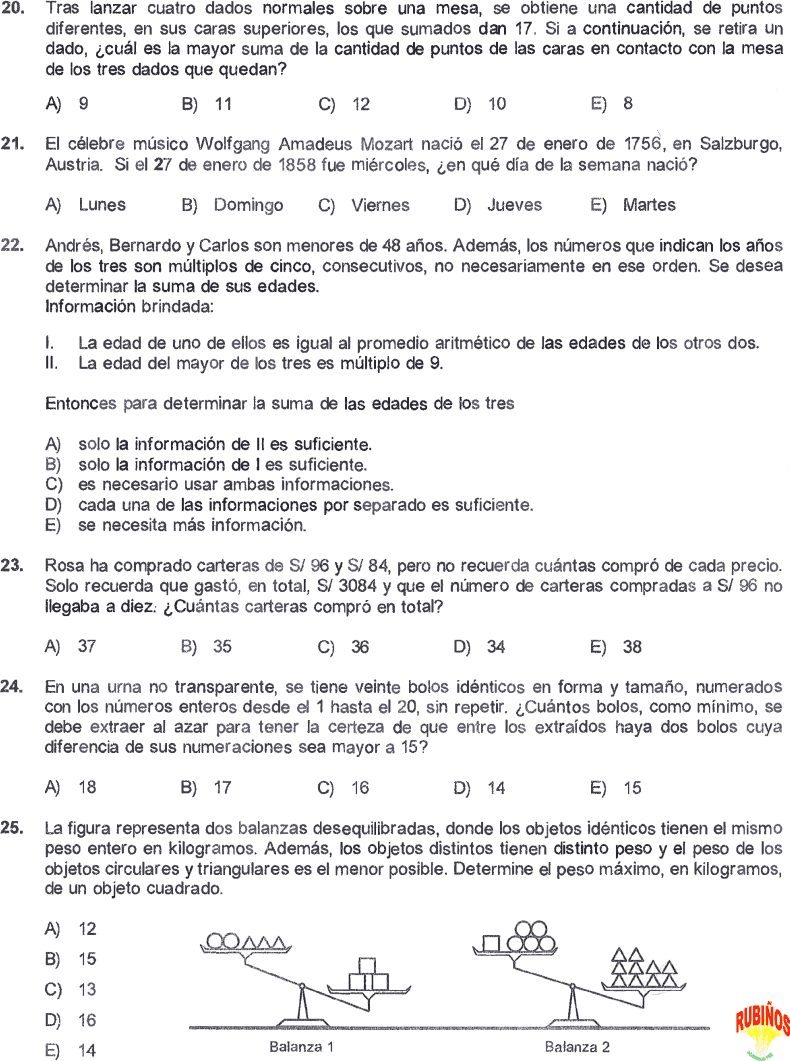 20. Tras lanzar cuatro dados normales sobre una mesa, se obtiene una cantidad de puntos diferentes, en sus caras superiores, los que sumados dan 17. Si a continuación, se retira un dado, ¿cuál es la mayor suma de la cantidad de puntos de las caras en contacto con la mesa de los tres dados que quedan?

A) 9 B) 11 C) 12 D) 10 E) 8

21. El célebre músico Wolfgang Amadeus Mozart nació el 27 de enero de 1756, en Salzburgo, Austria. Si el 27 de enero de 1858 fue miércoles, ¿en qué día de la semana nació?

A) Lunes B) Domingo C) Viernes D) Jueves E) Martes

22. Andrés, Bernardo y Carlos son menores de 48 años. Además, los números que indican los años de los tres son múltiplos de cinco, consecutivos, no necesariamente en ese orden. Se desea determinar la suma de sus edades.
Información brindada:

I. La edad de uno de ellos es igual al promedio aritmético de las edades de los otros dos.
II. La edad del mayor de los tres es múltiplo de 9.

Entonces para determinar la suma de las edades de los tres

A) solo la información de II es suficiente.
B) solo la información de I es suficiente.
C) es necesario usar ambas informaciones.
D) cada una de las informaciones por separado es suficiente.
E) se necesita más información.

23. Rosa ha comprado carteras de S/ 96 y S/ 84, pero no recuerda cuántas compró de cada precio. Solo recuerda que gastó, en total, S/ 3084 y que el número de carteras compradas a S/ 96 no llegaba a diez. ¿Cuántas carteras compró en total?

A) 37 B) 35 C) 36 D) 34 E) 38

24. En una urna no transparente, se tiene veinte bolos idénticos en forma y tamaño, numerados con los números enteros desde el 1 hasta el 20, sin repetir. ¿Cuántos bolos, como mínimo, se debe extraer al azar para tener la certeza de que entre los extraídos haya dos bolos cuya diferencia de sus numeraciones sea mayor a 15?

A) 18 B) 17 C) 16 D) 14 E) 15

25. La figura representa dos balanzas desequilibradas, donde los objetos idénticos tienen el mismo peso entero en kilogramos. Además, los objetos distintos tienen distinto peso y el peso de los objetos circulares y triangulares es el menor posible. Determine el peso máximo, en kilogramos, de un objeto cuadrado.

A) 12
B) 15
C) 13
D) 16
E) 14

Balanza 1 Balanza 2

RUBIÑOS